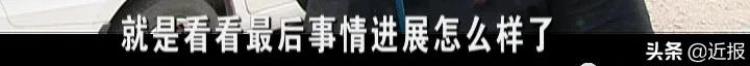 就是看看最后事情进展怎么样了

头条 @近报